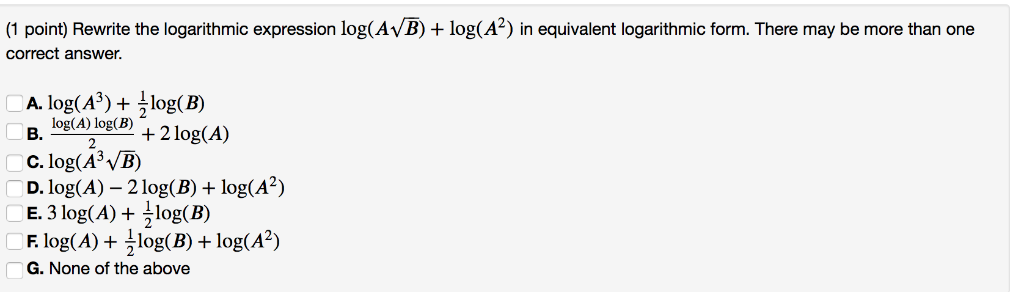 (1 point) Rewrite the logarithmic expression $\log(A\sqrt{B}) + \log(A^2)$ in equivalent logarithmic form. There may be more than one correct answer.

A. $\log(A^3) + \frac{1}{2}\log(B)$
B. $\frac{\log(A)\log(B)}{2} + 2\log(A)$
C. $\log(A^3\sqrt{B})$
D. $\log(A) - 2\log(B) + \log(A^2)$
E. $3\log(A) + \frac{1}{2}\log(B)$
F. $\log(A) + \frac{1}{2}\log(B) + \log(A^2)$
G. None of the above